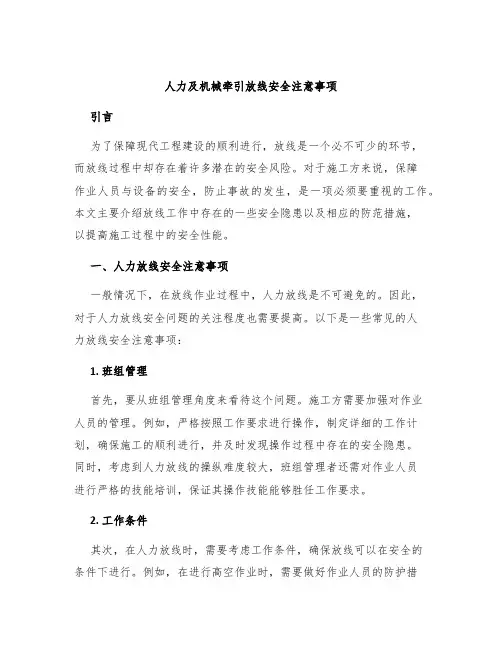 人力及机械牵引放线安全注意事项

引言

为了保障现代工程建设的顺利进行，放线是一个必不可少的环节，而放线过程中却存在着许多潜在的安全风险。对于施工方来说，保障作业人员与设备的安全，防止事故的发生，是一项必须要重视的工作。本文主要介绍放线工作中存在的一些安全隐患以及相应的防范措施，以提高施工过程中的安全性能。

一、人力放线安全注意事项

一般情况下，在放线作业过程中，人力放线是不可避免的。因此，对于人力放线安全问题的关注程度也需要提高。以下是一些常见的人力放线安全注意事项：

1. 班组管理

首先，要从班组管理角度来看待这个问题。施工方需要加强对作业人员的管理。例如，严格按照工作要求进行操作，制定详细的工作计划，确保施工的顺利进行，并及时发现操作过程中存在的安全隐患。同时，考虑到人力放线的操纵难度较大，班组管理者还需对作业人员进行严格的技能培训，保证其操作技能能够胜任工作要求。

2. 工作条件

其次，在人力放线时，需要考虑工作条件，确保放线可以在安全的条件下进行。例如，在进行高空作业时，需要做好作业人员的防护措